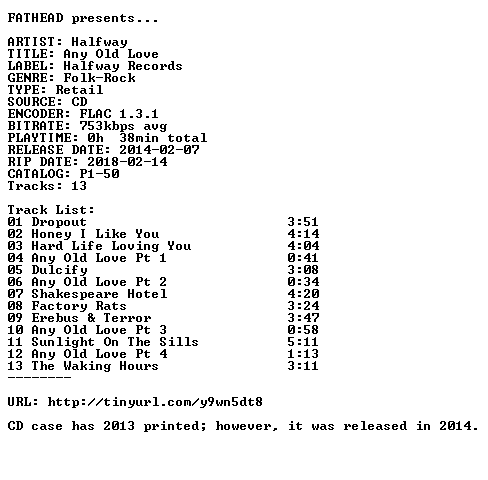 FATHEAD presents...

ARTIST: Halfway
TITLE: Any Old Love
LABEL: Halfway Records
GENRE: Folk-Rock
TYPE: Retail
SOURCE: CD
ENCODER: FLAC 1.3.1
BITRATE: 753kbps avg
PLAYTIME: 0h 38min total
RELEASE DATE: 2014-02-07
RIP DATE: 2018-02-14
CATALOG: P1-50
Tracks: 13

Track List:
01 Dropout 3:51
02 Honey I Like You 4:14
03 Hard Life Loving You 4:04
04 Any Old Love Pt 1 0:41
05 Dulcify 3:08
06 Any Old Love Pt 2 0:34
07 Shakespeare Hotel 4:20
08 Factory Rats 3:24
09 Erebus & Terror 3:47
10 Any Old Love Pt 3 0:58
11 Sunlight On The Sills 5:11
12 Any Old Love Pt 4 1:13
13 The Waking Hours 3:11
--------

URL: http://tinyurl.com/y9wn5dt8

CD case has 2013 printed; however, it was released in 2014.